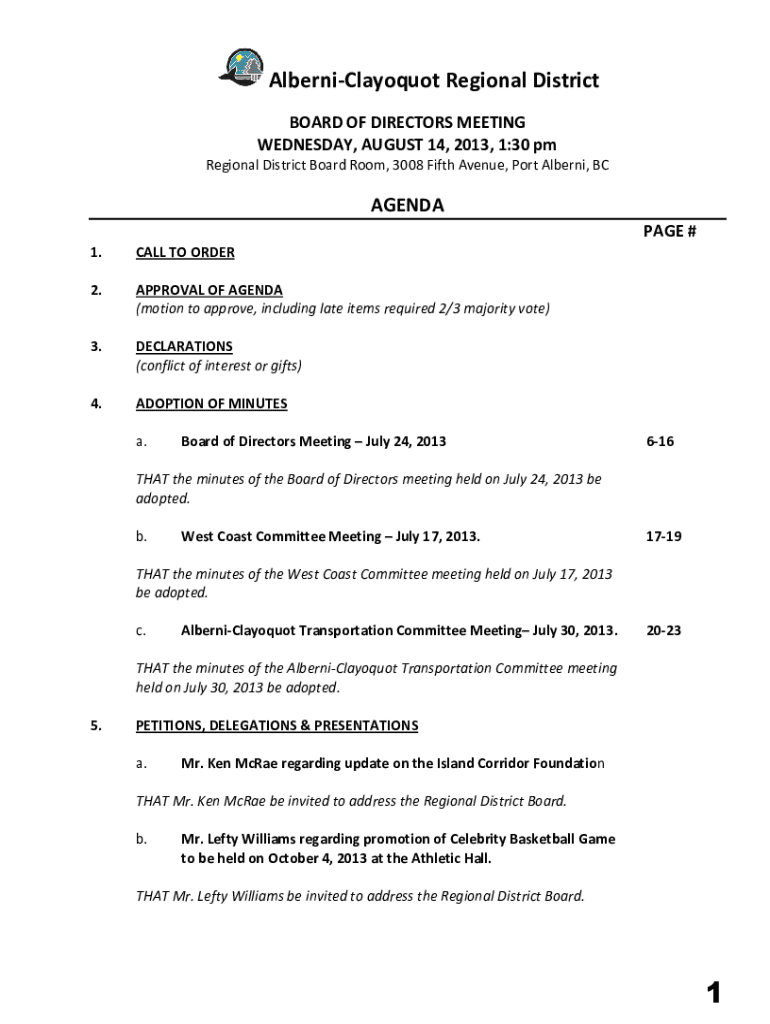 Alberni-Clayoquot Regional District

BOARD OF DIRECTORS MEETING
WEDNESDAY, AUGUST 14, 2013, 1:30 pm
Regional District Board Room, 3008 Fifth Avenue, Port Alberni, BC

AGENDA

PAGE #

1. CALL TO ORDER

2. APPROVAL OF AGENDA
(motion to approve, including late items required 2/3 majority vote)

3. DECLARATIONS
(conflict of interest or gifts)

4. ADOPTION OF MINUTES

a. Board of Directors Meeting – July 24, 2013 6-16

THAT the minutes of the Board of Directors meeting held on July 24, 2013 be adopted.

b. West Coast Committee Meeting – July 17, 2013. 17-19

THAT the minutes of the West Coast Committee meeting held on July 17, 2013 be adopted.

c. Alberni-Clayoquot Transportation Committee Meeting– July 30, 2013. 20-23

THAT the minutes of the Alberni-Clayoquot Transportation Committee meeting held on July 30, 2013 be adopted.

5. PETITIONS, DELEGATIONS & PRESENTATIONS

a. Mr. Ken McRae regarding update on the Island Corridor Foundation

THAT Mr. Ken McRae be invited to address the Regional District Board.

b. Mr. Lefty Williams regarding promotion of Celebrity Basketball Game to be held on October 4, 2013 at the Athletic Hall.

THAT Mr. Lefty Williams be invited to address the Regional District Board.

1